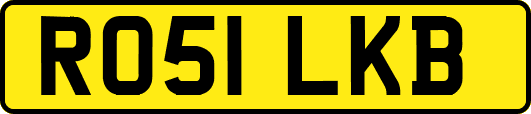 RO51 LKB